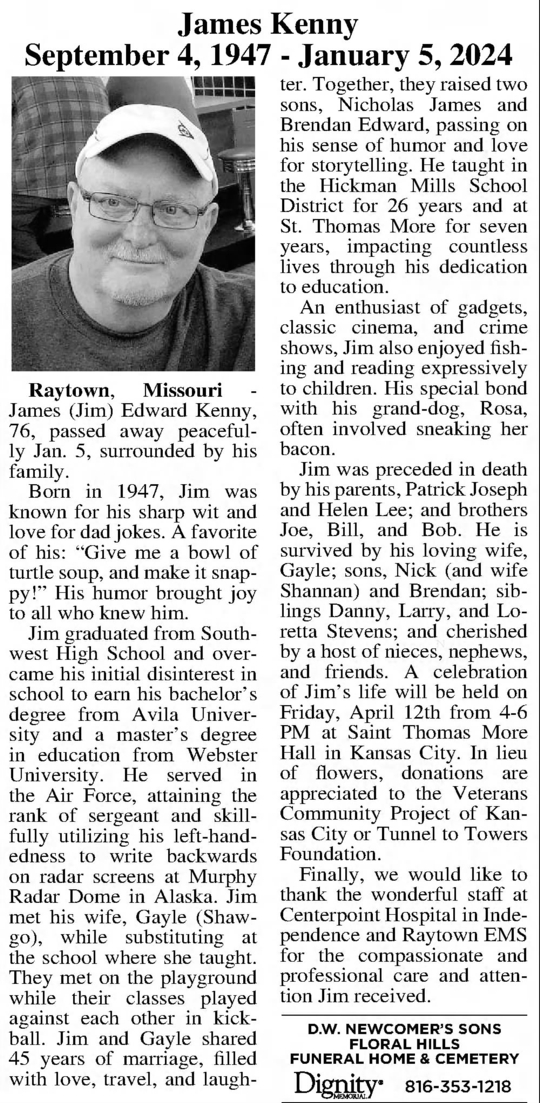 James Kenny
September 4, 1947 - January 5, 2024

Raytown, Missouri - James (Jim) Edward Kenny, 76, passed away peacefully Jan. 5, surrounded by his family.

Born in 1947, Jim was known for his sharp wit and love for dad jokes. A favorite of his: "Give me a bowl of turtle soup, and make it snappy!" His humor brought joy to all who knew him.

Jim graduated from Southwest High School and overcame his initial disinterest in school to earn his bachelor's degree from Avila University and a master's degree in education from Webster University. He served in the Air Force, attaining the rank of sergeant and skillfully utilizing his left-handedness to write backwards on radar screens at Murphy Radar Dome in Alaska. Jim met his wife, Gayle (Shawgo), while substituting at the school where she taught. They met on the playground while their classes played against each other in kickball. Jim and Gayle shared 45 years of marriage, filled with love, travel, and laughter. Together, they raised two sons, Nicholas James and Brendan Edward, passing on his sense of humor and love for storytelling. He taught in the Hickman Mills School District for 26 years and at St. Thomas More for seven years, impacting countless lives through his dedication to education.

An enthusiast of gadgets, classic cinema, and crime shows, Jim also enjoyed fishing and reading expressively to children. His special bond with his grand-dog, Rosa, often involved sneaking her bacon.

Jim was preceded in death by his parents, Patrick Joseph and Helen Lee; and brothers Joe, Bill, and Bob. He is survived by his loving wife, Gayle; sons, Nick (and wife Shannan) and Brendan; siblings Danny, Larry, and Loretta Stevens; and cherished by a host of nieces, nephews, and friends. A celebration of Jim's life will be held on Friday, April 12th from 4-6 PM at Saint Thomas More Hall in Kansas City. In lieu of flowers, donations are appreciated to the Veterans Community Project of Kansas City or Tunnel to Towers Foundation.

Finally, we would like to thank the wonderful staff at Centerpoint Hospital in Independence and Raytown EMS for the compassionate and professional care and attention Jim received.

D.W. NEWCOMER'S SONS
FLORAL HILLS
FUNERAL HOME & CEMETERY
Dignity MEMORIAL 816-353-1218